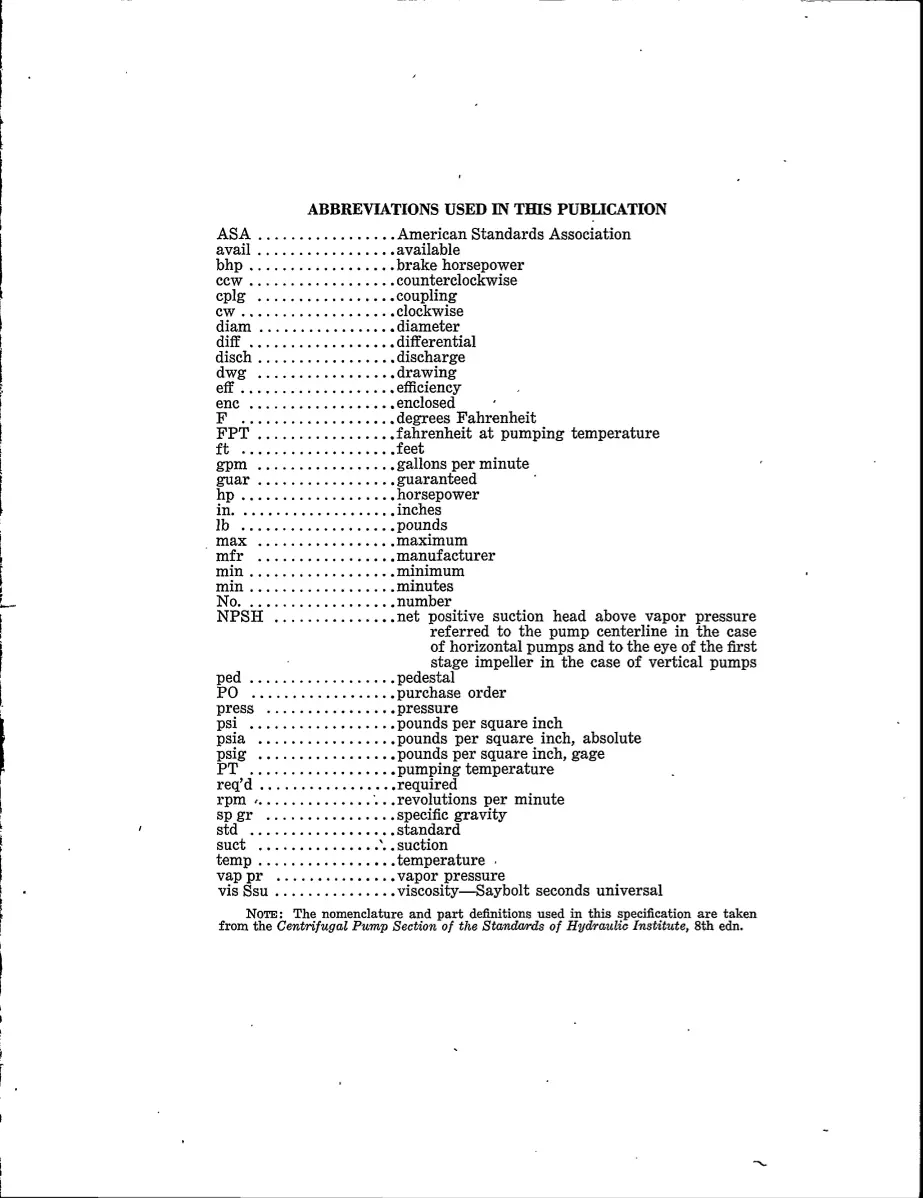 ABBREVIATIONS USED IN THIS PUBLICATION

ASA American Standards Association
avail available
bhp brake horsepower
ccw counterclockwise
cplg coupling
cw clockwise
diam diameter
diff differential
disch discharge
dwg drawing
eff efficiency
enc enclosed
F degrees Fahrenheit
FPT fahrenheit at pumping temperature
ft feet
gpm gallons per minute
guar guaranteed
hp horsepower
in. inches
lb pounds
max maximum
mfr manufacturer
min minimum
min minutes
No. number
NPSH net positive suction head above vapor pressure referred to the pump centerline in the case of horizontal pumps and to the eye of the first stage impeller in the case of vertical pumps
ped pedestal
PO purchase order
press pressure
psi pounds per square inch
psia pounds per square inch, absolute
psig pounds per square inch, gage
PT pumping temperature
req'd required
rpm revolutions per minute
sp gr specific gravity
std standard
suct suction
temp temperature
vap pr vapor pressure
vis Ssu viscosity—Saybolt seconds universal

NOTE: The nomenclature and part definitions used in this specification are taken from the Centrifugal Pump Section of the Standards of Hydraulic Institute, 8th edn.